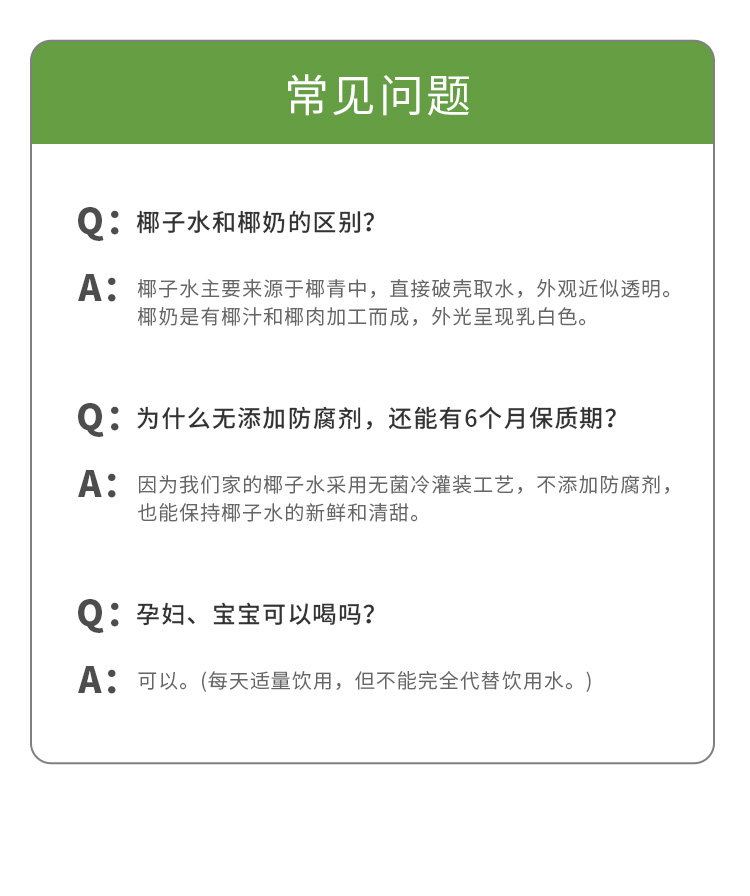 常见问题

Q: 椰子水和椰奶的区别?

A: 椰子水主要来源于椰青中，直接破壳取水，外观近似透明。椰奶是有椰汁和椰肉加工而成，外光呈现乳白色。

Q: 为什么无添加防腐剂，还能有6个月保质期?

A: 因为我们家的椰子水采用无菌冷灌装工艺，不添加防腐剂，也能保持椰子水的新鲜和清甜。

Q: 孕妇、宝宝可以喝吗?

A: 可以。(每天适量饮用，但不能完全代替饮用水。)